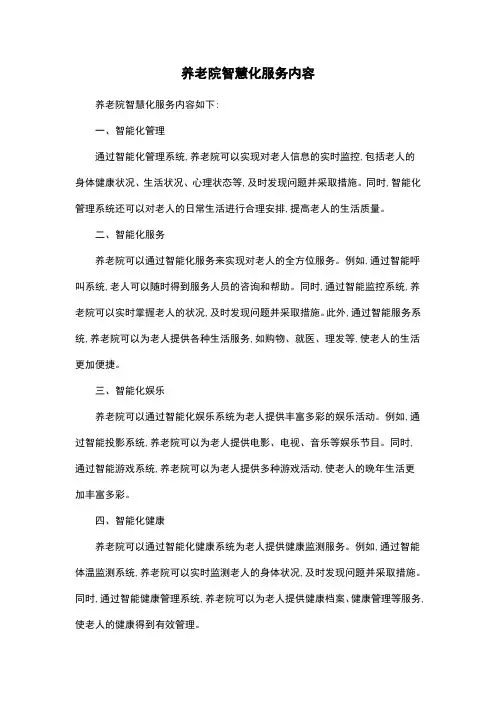 养老院智慧化服务内容

养老院智慧化服务内容如下：

一、智能化管理

通过智能化管理系统，养老院可以实现对老人信息的实时监控，包括老人的身体健康状况、生活状况、心理状态等，及时发现问题并采取措施。同时，智能化管理系统还可以对老人的日常生活进行合理安排，提高老人的生活质量。

二、智能化服务

养老院可以通过智能化服务来实现对老人的全方位服务。例如，通过智能呼叫系统，老人可以随时得到服务人员的咨询和帮助。同时，通过智能监控系统，养老院可以实时掌握老人的状况，及时发现问题并采取措施。此外，通过智能服务系统，养老院可以为老人提供各种生活服务，如购物、就医、理发等，使老人的生活更加便捷。

三、智能化娱乐

养老院可以通过智能化娱乐系统为老人提供丰富多彩的娱乐活动。例如，通过智能投影系统，养老院可以为老人提供电影、电视、音乐等娱乐节目。同时，通过智能游戏系统，养老院可以为老人提供多种游戏活动，使老人的晚年生活更加丰富多彩。

四、智能化健康

养老院可以通过智能化健康系统为老人提供健康监测服务。例如，通过智能体温监测系统，养老院可以实时监测老人的身体状况，及时发现问题并采取措施。同时，通过智能健康管理系统，养老院可以为老人提供健康档案、健康管理等服务，使老人的健康得到有效管理。